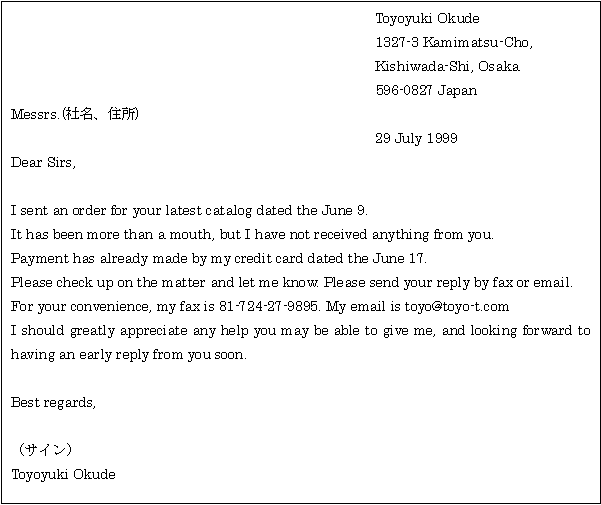 Toyoyuki Okude
1327-3 Kamimatsu-Cho,
Kishiwada-Shi, Osaka
596-0827 Japan

Messrs.(社名、住所)

29 July 1999

Dear Sirs,

I sent an order for your latest catalog dated the June 9.
It has been more than a mouth, but I have not received anything from you.
Payment has already made by my credit card dated the June 17.
Please check up on the matter and let me know. Please send your reply by fax or email.
For your convenience, my fax is 81-724-27-9895. My email is toyo@toyo-t.com
I should greatly appreciate any help you may be able to give me, and looking forward to having an early reply from you soon.

Best regards,

（サイン）
Toyoyuki Okude